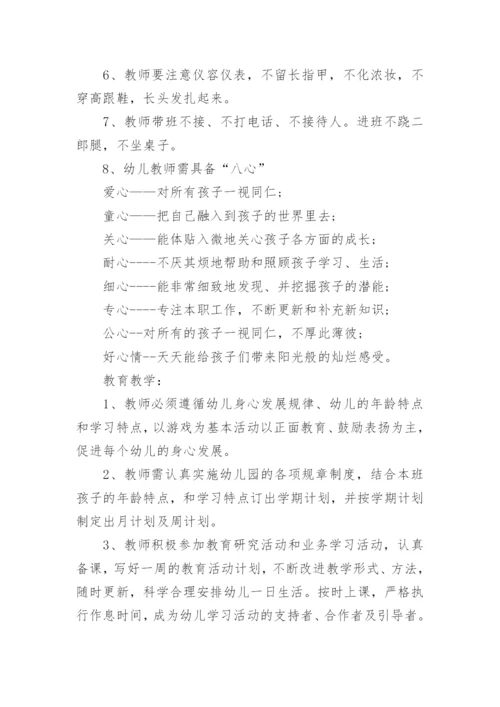 6、教师要注意仪容仪表，不留长指甲，不化浓妆，不穿高跟鞋，长头发扎起来。

7、教师带班不接、不打电话、不接待人。进班不跷二郎腿，不坐桌子。

8、幼儿教师需具备“八心”

爱心——对所有孩子一视同仁；

童心——把自己融入到孩子的世界里去；

关心——能体贴入微地关心孩子各方面的成长；

耐心----不厌其烦地帮助和照顾孩子学习、生活；

细心----能非常细致地发现、并挖掘孩子的潜能；

专心----专注本职工作，不断更新和补充新知识；

公心--对所有的孩子一视同仁，不厚此薄彼；

好心情--天天能给孩子们带来阳光般的灿烂感受。

教育教学：

1、教师必须遵循幼儿身心发展规律、幼儿的年龄特点和学习特点，以游戏为基本活动以正面教育、鼓励表扬为主，促进每个幼儿的身心发展。

2、教师需认真实施幼儿园的各项规章制度，结合本班孩子的年龄特点，和学习特点订出学期计划，并按学期计划制定出月计划及周计划。

3、教师积极参加教育研究活动和业务学习活动，认真备课，写好一周的教育活动计划，不断改进教学形式、方法，随时更新，科学合理安排幼儿一日生活。按时上课，严格执行作息时间，成为幼儿学习活动的支持者、合作者及引导者。